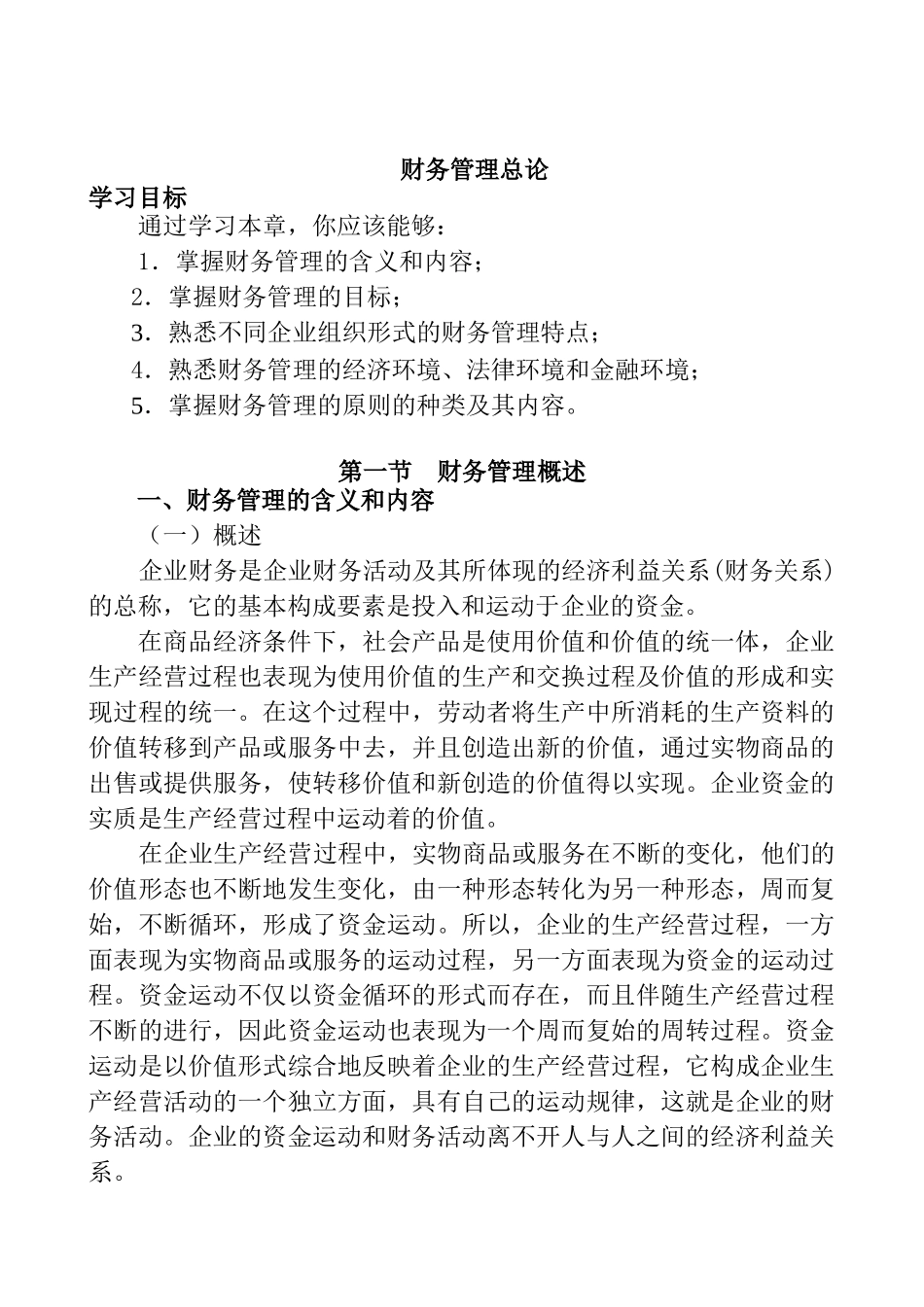 财务管理总论

学习目标

通过学习本章，你应该能够：

1．掌握财务管理的含义和内容；

2．掌握财务管理的目标；

3．熟悉不同企业组织形式的财务管理特点；

4．熟悉财务管理的经济环境、法律环境和金融环境；

5．掌握财务管理的原则的种类及其内容。

第一节 财务管理概述

一、财务管理的含义和内容

（一）概述

企业财务是企业财务活动及其所体现的经济利益关系（财务关系）的总称，它的基本构成要素是投入和运动于企业的资金。

在商品经济条件下，社会产品是使用价值和价值的统一体，企业生产经营过程也表现为使用价值的生产和交换过程及价值的形成和实现过程的统一。在这个过程中，劳动者将生产中所消耗的生产资料的价值转移到产品或服务中去，并且创造出新的价值，通过实物商品的出售或提供服务，使转移价值和新创造的价值得以实现。企业资金的实质是生产经营过程中运动着的价值。

在企业生产经营过程中，实物商品或服务在不断的变化，他们的价值形态也不断地发生变化，由一种形态转化为另一种形态，周而复始，不断循环，形成了资金运动。所以，企业的生产经营过程，一方面表现为实物商品或服务的运动过程，另一方面表现为资金的运动过程。资金运动不仅以资金循环的形式而存在，而且伴随生产经营过程不断的进行，因此资金运动也表现为一个周而复始的周转过程。资金运动是以价值形式综合地反映着企业的生产经营过程，它构成企业生产经营活动的一个独立方面，具有自己的运动规律，这就是企业的财务活动。企业的资金运动和财务活动离不开人与人之间的经济利益关系。